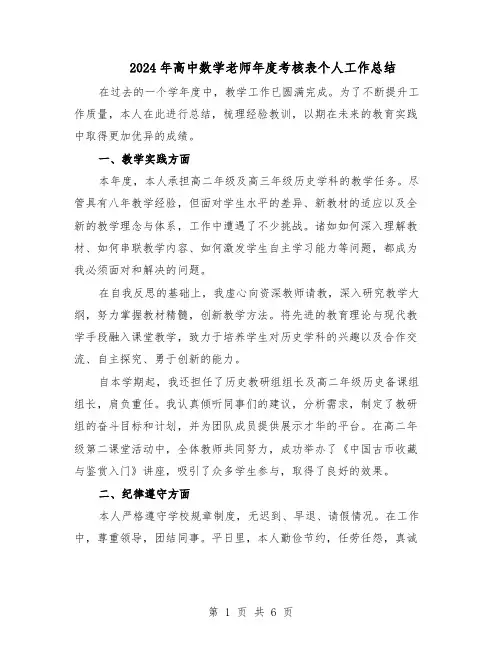 2024年高中数学老师年度考核表个人工作总结

在过去的一个学年度中，教学工作已圆满完成。为了不断提升工作质量，本人在此进行总结，梳理经验教训，以期在未来的教育实践中取得更加优异的成绩。

一、教学实践方面

本年度，本人承担高二年级及高三年级历史学科的教学任务。尽管具有八年教学经验，但面对学生水平的差异、新教材的适应以及全新的教学理念与体系，工作中遭遇了不少挑战。诸如如何深入理解教材、如何串联教学内容、如何激发学生自主学习能力等问题，都成为我必须面对和解决的问题。

在自我反思的基础上，我虚心向资深教师请教，深入研究教学大纲，努力掌握教材精髓，创新教学方法。将先进的教育理论与现代教学手段融入课堂教学，致力于培养学生对历史学科的兴趣以及合作交流、自主探究、勇于创新的能力。

自本学期起，我还担任了历史教研组组长及高二年级历史备课组组长，肩负重任。我认真倾听同事们的建议，分析需求，制定了教研组的奋斗目标和计划，并为团队成员提供展示才华的平台。在高二年级第二课堂活动中，全体教师共同努力，成功举办了《中国古币收藏与鉴赏入门》讲座，吸引了众多学生参与，取得了良好的效果。

二、纪律遵守方面

本人严格遵守学校规章制度，无迟到、早退、请假情况。在工作中，尊重领导，团结同事。平日里，本人勤俭节约，任劳任怨，真诚

第 1 页 共 6 页